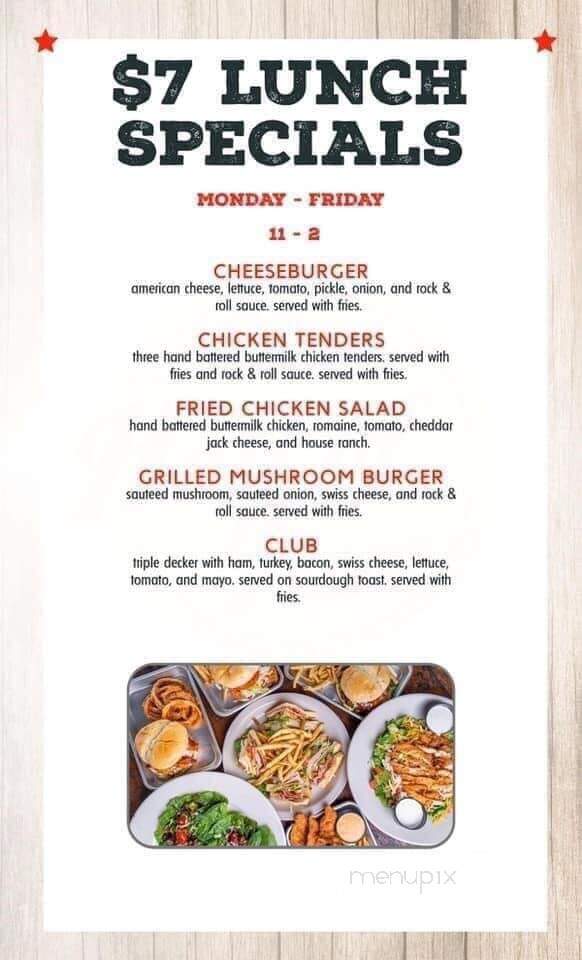 $7 LUNCH SPECIALS

MONDAY - FRIDAY

11 - 2

CHEESEBURGER
american cheese, lettuce, tomato, pickle, onion, and rock & roll sauce. served with fries.

CHICKEN TENDERS
three hand battered buttermilk chicken tenders. served with fries and rock & roll sauce. served with fries.

FRIED CHICKEN SALAD
hand battered buttermilk chicken, romaine, tomato, cheddar jack cheese, and house ranch.

GRILLED MUSHROOM BURGER
sauteed mushroom, sauteed onion, swiss cheese, and rock & roll sauce. served with fries.

CLUB
triple decker with ham, turkey, bacon, swiss cheese, lettuce, tomato, and mayo. served on sourdough toast. served with fries.

menupix